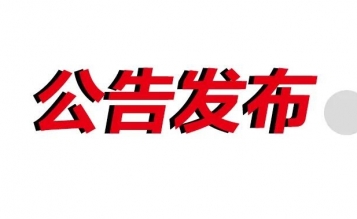 公告发布